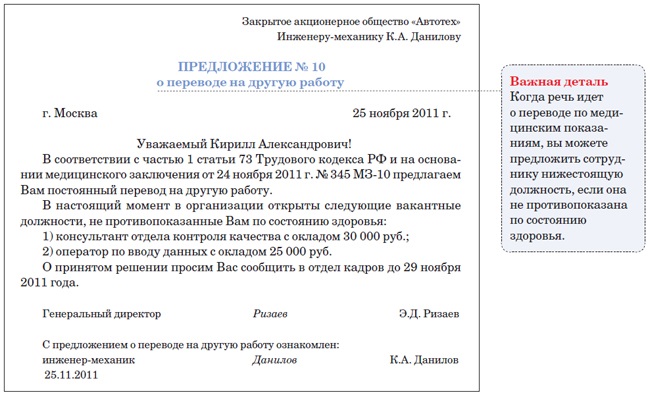 Закрытое акционерное общество «Автотех»
Инженеру-механику К.А. Данилову

ПРЕДЛОЖЕНИЕ № 10
о переводе на другую работу

г. Москва 25 ноября 2011 г.

Уважаемый Кирилл Александрович!

В соответствии с частью 1 статьи 73 Трудового кодекса РФ и на основании медицинского заключения от 24 ноября 2011 г. № 345 МЗ-10 предлагаем Вам постоянный перевод на другую работу.

В настоящий момент в организации открыты следующие вакантные должности, не противопоказанные Вам по состоянию здоровья:

1) консультант отдела контроля качества с окладом 30 000 руб.;

2) оператор по вводу данных с окладом 25 000 руб.

О принятом решении просим Вас сообщить в отдел кадров до 29 ноября 2011 года.

Генеральный директор Ризаев Э.Д. Ризаев

С предложением о переводе на другую работу ознакомлен:
инженер-механик Данилов К.А. Данилов
25.11.2011

Важная деталь
Когда речь идет о переводе по медицинским показаниям, вы можете предложить сотруднику нижестоящую должность, если она не противопоказана по состоянию здоровья.